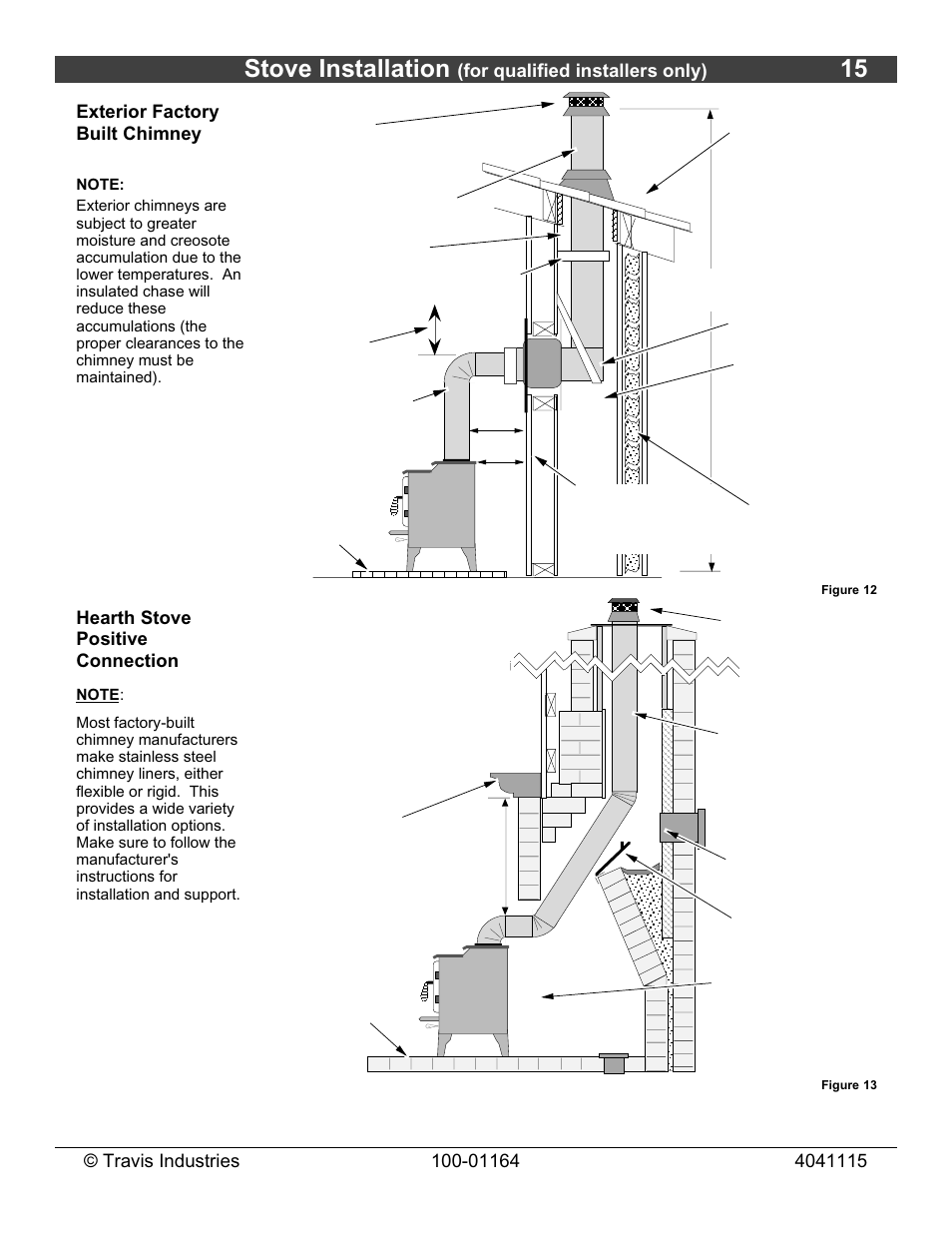 Stove Installation (for qualified installers only) 15

Exterior Factory Built Chimney

NOTE:
Exterior chimneys are subject to greater moisture and creosote accumulation due to the lower temperatures. An insulated chase will reduce these accumulations (the proper clearances to the chimney must be maintained).

Figure 12

Hearth Stove Positive Connection

NOTE:

Most factory-built chimney manufacturers make stainless steel chimney liners, either flexible or rigid. This provides a wide variety of installation options. Make sure to follow the manufacturer's instructions for installation and support.

Figure 13

© Travis Industries 100-01164 4041115